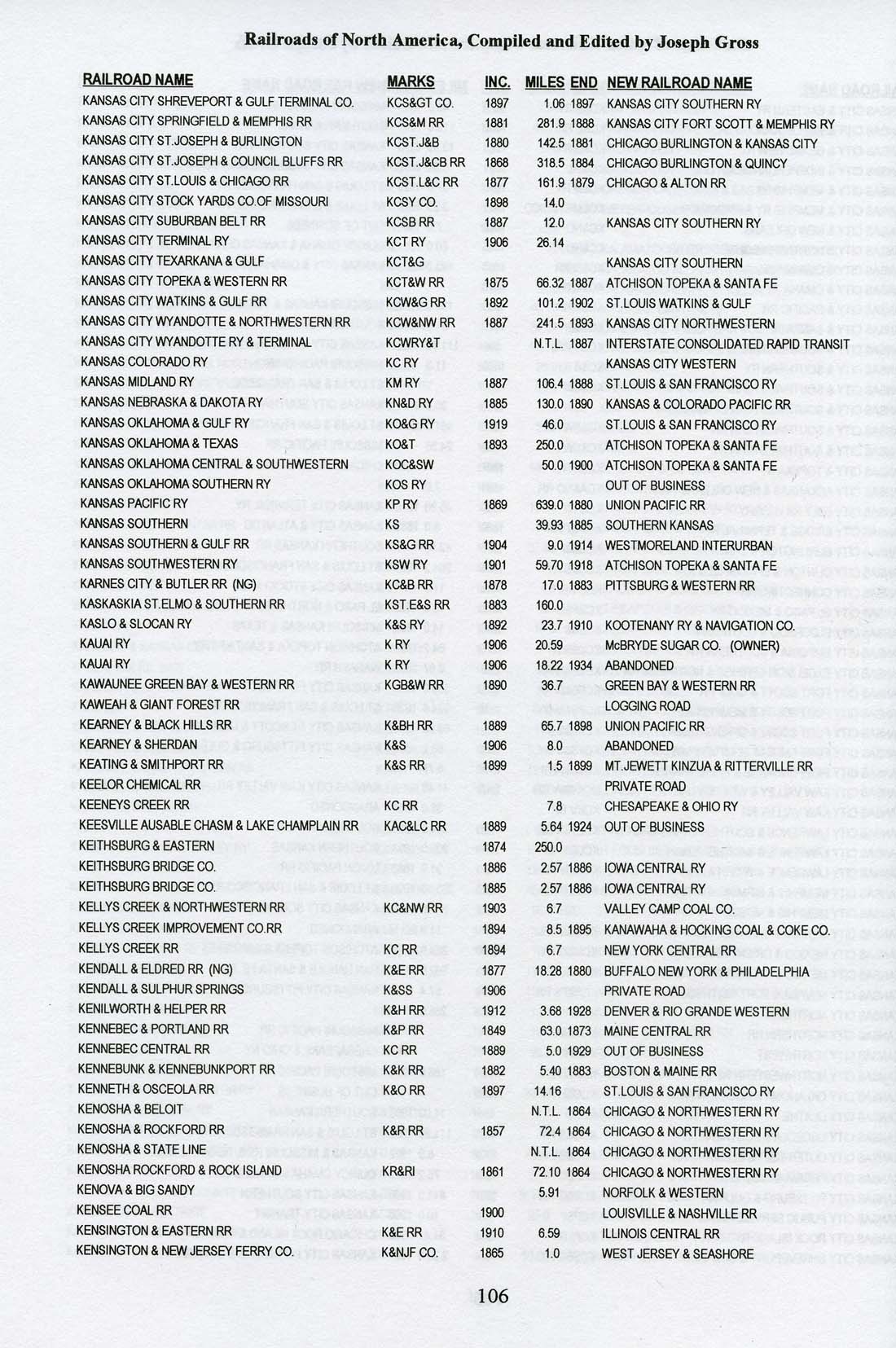 Railroads of North America, Compiled and Edited by Joseph Gross

| RAILROAD NAME | MARKS | INC. | MILES | END | NEW RAILROAD NAME |
|---|---|---|---|---|---|
| KANSAS CITY SHREVEPORT & GULF TERMINAL CO. | KCS&GT CO. | 1897 | 1.06 | 1897 | KANSAS CITY SOUTHERN RY |
| KANSAS CITY SPRINGFIELD & MEMPHIS RR | KCS&M RR | 1881 | 281.9 | 1888 | KANSAS CITY FORT SCOTT & MEMPHIS RY |
| KANSAS CITY ST.JOSEPH & BURLINGTON | KCST.J&B | 1880 | 142.5 | 1881 | CHICAGO BURLINGTON & KANSAS CITY |
| KANSAS CITY ST.JOSEPH & COUNCIL BLUFFS RR | KCST.J&CB RR | 1868 | 318.5 | 1884 | CHICAGO BURLINGTON & QUINCY |
| KANSAS CITY ST.LOUIS & CHICAGO RR | KCST.L&C RR | 1877 | 161.9 | 1879 | CHICAGO & ALTON RR |
| KANSAS CITY STOCK YARDS CO.OF MISSOURI | KCSY CO. | 1898 | 14.0 | | |
| KANSAS CITY SUBURBAN BELT RR | KCSB RR | 1887 | 12.0 | | KANSAS CITY SOUTHERN RY |
| KANSAS CITY TERMINAL RY | KCT RY | 1906 | 26.14 | | |
| KANSAS CITY TEXARKANA & GULF | KCT&G | | | | KANSAS CITY SOUTHERN |
| KANSAS CITY TOPEKA & WESTERN RR | KCT&W RR | 1875 | 66.32 | 1887 | ATCHISON TOPEKA & SANTA FE |
| KANSAS CITY WATKINS & GULF RR | KCW&G RR | 1892 | 101.2 | 1902 | ST.LOUIS WATKINS & GULF |
| KANSAS CITY WYANDOTTE & NORTHWESTERN RR | KCW&NW RR | 1887 | 241.5 | 1893 | KANSAS CITY NORTHWESTERN |
| KANSAS CITY WYANDOTTE RY & TERMINAL | KCWRY&T | | N.T.L. | 1887 | INTERSTATE CONSOLIDATED RAPID TRANSIT |
| KANSAS COLORADO RY | KC RY | | | | KANSAS CITY WESTERN |
| KANSAS MIDLAND RY | KM RY | 1887 | 106.4 | 1888 | ST.LOUIS & SAN FRANCISCO RY |
| KANSAS NEBRASKA & DAKOTA RY | KN&D RY | 1885 | 130.0 | 1890 | KANSAS & COLORADO PACIFIC RR |
| KANSAS OKLAHOMA & GULF RY | KO&G RY | 1919 | 46.0 | | ST.LOUIS & SAN FRANCISCO RY |
| KANSAS OKLAHOMA & TEXAS | KO&T | 1893 | 250.0 | | ATCHISON TOPEKA & SANTA FE |
| KANSAS OKLAHOMA CENTRAL & SOUTHWESTERN | KOC&SW | | 50.0 | 1900 | ATCHISON TOPEKA & SANTA FE |
| KANSAS OKLAHOMA SOUTHERN RY | KOS RY | | | | OUT OF BUSINESS |
| KANSAS PACIFIC RY | KP RY | 1869 | 639.0 | 1880 | UNION PACIFIC RR |
| KANSAS SOUTHERN | KS | | 39.93 | 1885 | SOUTHERN KANSAS |
| KANSAS SOUTHERN & GULF RR | KS&G RR | 1904 | 9.0 | 1914 | WESTMORELAND INTERURBAN |
| KANSAS SOUTHWESTERN RY | KSW RY | 1901 | 59.70 | 1918 | ATCHISON TOPEKA & SANTA FE |
| KARNES CITY & BUTLER RR (NG) | KC&B RR | 1878 | 17.0 | 1883 | PITTSBURG & WESTERN RR |
| KASKASKIA ST.ELMO & SOUTHERN RR | KST.E&S RR | 1883 | 160.0 | | |
| KASLO & SLOCAN RY | K&S RY | 1892 | 23.7 | 1910 | KOOTENANY RY & NAVIGATION CO. |
| KAUAI RY | K RY | 1906 | 20.59 | | McBRYDE SUGAR CO. (OWNER) |
| KAUAI RY | K RY | 1906 | 18.22 | 1934 | ABANDONED |
| KAWAUNEE GREEN BAY & WESTERN RR | KGB&W RR | 1890 | 36.7 | | GREEN BAY & WESTERN RR |
| KAWEAH & GIANT FOREST RR | | | | | LOGGING ROAD |
| KEARNEY & BLACK HILLS RR | K&BH RR | 1889 | 65.7 | 1898 | UNION PACIFIC RR |
| KEARNEY & SHERDAN | K&S | 1906 | 8.0 | | ABANDONED |
| KEATING & SMITHPORT RR | K&S RR | 1899 | 1.5 | 1899 | MT.JEWETT KINZUA & RITTERVILLE RR |
| KEELOR CHEMICAL RR | | | | | PRIVATE ROAD |
| KEENEYS CREEK RR | KC RR | | 7.8 | | CHESAPEAKE & OHIO RY |
| KEESVILLE AUSABLE CHASM & LAKE CHAMPLAIN RR | KAC&LC RR | 1889 | 5.64 | 1924 | OUT OF BUSINESS |
| KEITHSBURG & EASTERN | | 1874 | 250.0 | | |
| KEITHSBURG BRIDGE CO. | | 1886 | 2.57 | 1886 | IOWA CENTRAL RY |
| KEITHSBURG BRIDGE CO. | | 1885 | 2.57 | 1886 | IOWA CENTRAL RY |
| KELLYS CREEK & NORTHWESTERN RR | KC&NW RR | 1903 | 6.7 | | VALLEY CAMP COAL CO. |
| KELLYS CREEK IMPROVEMENT CO.RR | | 1894 | 8.5 | 1895 | KANAWAHA & HOCKING COAL & COKE CO. |
| KELLYS CREEK RR | KC RR | 1894 | 6.7 | | NEW YORK CENTRAL RR |
| KENDALL & ELDRED RR (NG) | K&E RR | 1877 | 18.28 | 1880 | BUFFALO NEW YORK & PHILADELPHIA |
| KENDALL & SULPHUR SPRINGS | K&SS | 1906 | | | PRIVATE ROAD |
| KENILWORTH & HELPER RR | K&H RR | 1912 | 3.68 | 1928 | DENVER & RIO GRANDE WESTERN |
| KENNEBEC & PORTLAND RR | K&P RR | 1849 | 63.0 | 1873 | MAINE CENTRAL RR |
| KENNEBEC CENTRAL RR | KC RR | 1889 | 5.0 | 1929 | OUT OF BUSINESS |
| KENNEBUNK & KENNEBUNKPORT RR | K&K RR | 1882 | 5.40 | 1883 | BOSTON & MAINE RR |
| KENNETH & OSCEOLA RR | K&O RR | 1897 | 14.16 | | ST.LOUIS & SAN FRANCISCO RY |
| KENOSHA & BELOIT | | | N.T.L. | 1864 | CHICAGO & NORTHWESTERN RY |
| KENOSHA & ROCKFORD RR | K&R RR | 1857 | 72.4 | 1864 | CHICAGO & NORTHWESTERN RY |
| KENOSHA & STATE LINE | | | N.T.L. | 1864 | CHICAGO & NORTHWESTERN RY |
| KENOSHA ROCKFORD & ROCK ISLAND | KR&RI | 1861 | 72.10 | 1864 | CHICAGO & NORTHWESTERN RY |
| KENOVA & BIG SANDY | | | 5.91 | | NORFOLK & WESTERN |
| KENSEE COAL RR | | 1900 | | | LOUISVILLE & NASHVILLE RR |
| KENSINGTON & EASTERN RR | K&E RR | 1910 | 6.59 | | ILLINOIS CENTRAL RR |
| KENSINGTON & NEW JERSEY FERRY CO. | K&NJF CO. | 1865 | 1.0 | | WEST JERSEY & SEASHORE |

106